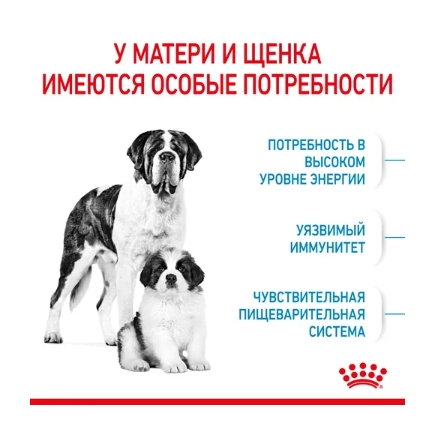 У МАТЕРИ И ЩЕНКА ИМЕЮТСЯ ОСОБЫЕ ПОТРЕБНОСТИ

ПОТРЕБНОСТЬ В ВЫСОКОМ УРОВНЕ ЭНЕРГИИ

УЯЗВИМЫЙ ИММУНИТЕТ

ЧУВСТВИТЕЛЬНАЯ ПИЩЕВАРИТЕЛЬНАЯ СИСТЕМА